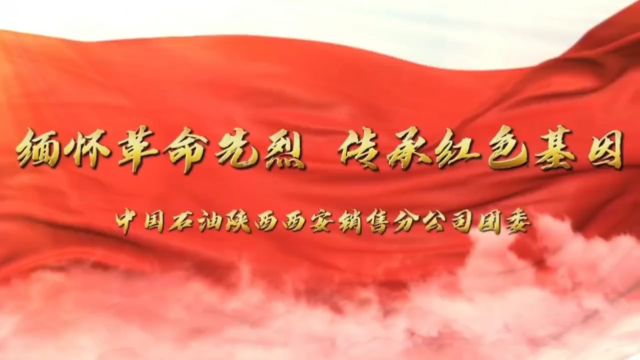 缅怀革命先烈 传承红色基因

中国石油陕西西安销售分公司团委